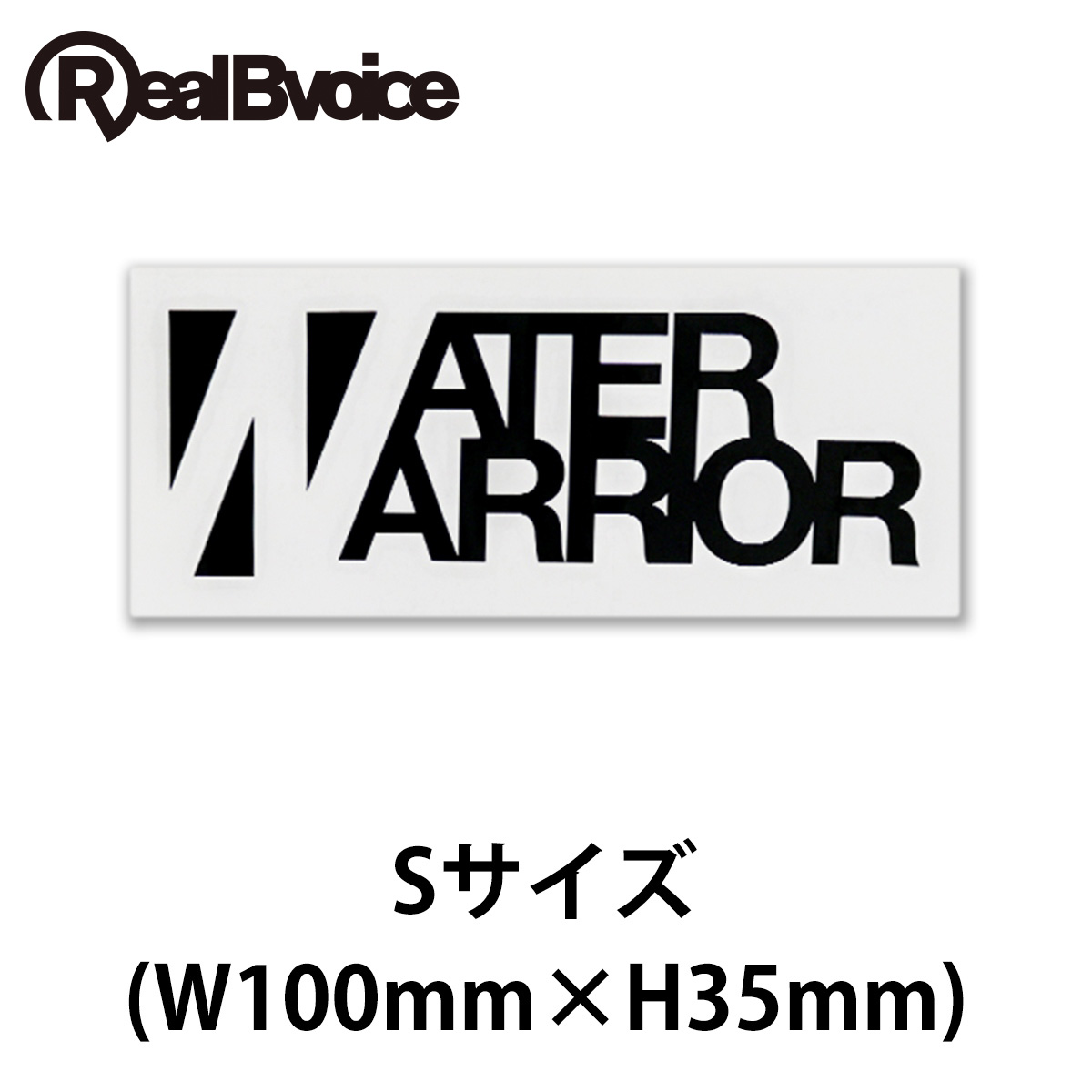 RealBvoice

WATER
WARRIOR

Sサイズ
(W100mm×H35mm)